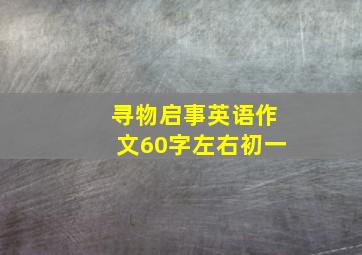 寻物启事英语作文60字左右初一